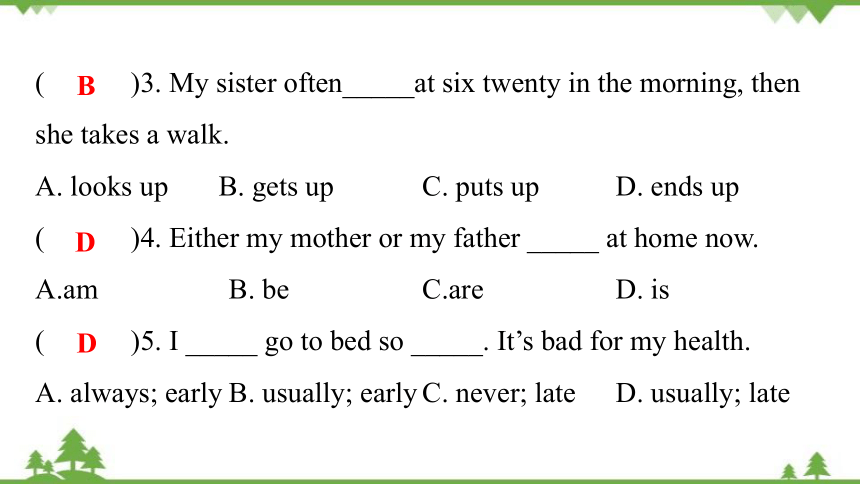 ( B )3. My sister often_____at six twenty in the morning, then she takes a walk.

A. looks up B. gets up C. puts up D. ends up

( D )4. Either my mother or my father _____ at home now.

A.am B. be C.are D. is

( D )5. I _____ go to bed so _____. It’s bad for my health.

A. always; early B. usually; early C. never; late D. usually; late